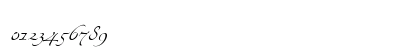 0123456789